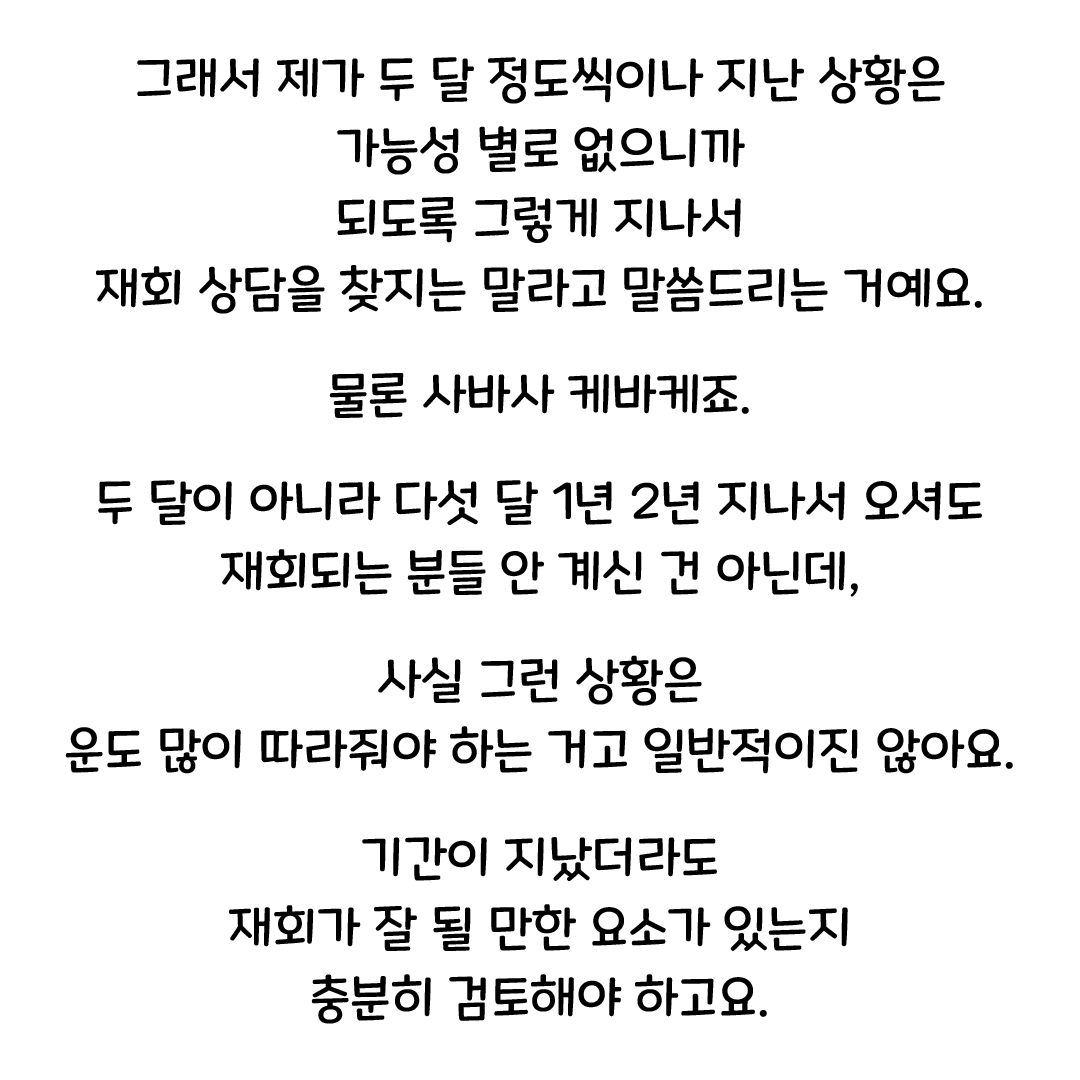 그래서 제가 두 달 정도씩이나 지난 상황은
가능성 별로 없으니까
되도록 그렇게 지나서
재회 상담을 찾지는 말라고 말씀드리는 거예요.

물론 사바사 케바케죠.

두 달이 아니라 다섯 달 1년 2년 지나서 오셔도
재회되는 분들 안 계신 건 아닌데,

사실 그런 상황은
운도 많이 따라줘야 하는 거고 일반적이진 않아요.

기간이 지났더라도
재회가 잘 될 만한 요소가 있는지
충분히 검토해야 하고요.